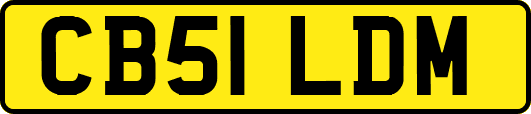 CB51 LDM